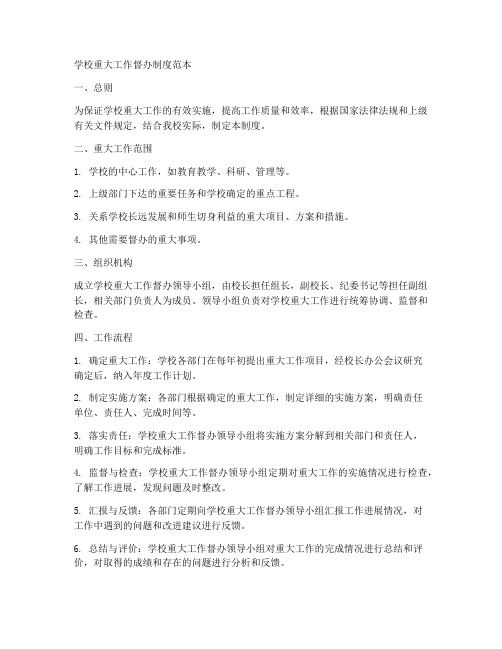 学校重大工作督办制度范本

一、总则

为保证学校重大工作的有效实施，提高工作质量和效率，根据国家法律法规和上级有关文件规定，结合我校实际，制定本制度。

二、重大工作范围

1. 学校的中心工作，如教育教学、科研、管理等。

2. 上级部门下达的重要任务和学校确定的重点工程。

3. 关系学校长远发展和师生切身利益的重大项目、方案和措施。

4. 其他需要督办的重大事项。

三、组织机构

成立学校重大工作督办领导小组，由校长担任组长，副校长、纪委书记等担任副组长，相关部门负责人为成员。领导小组负责对学校重大工作进行统筹协调、监督和检查。

四、工作流程

1. 确定重大工作：学校各部门在每年初提出重大工作项目，经校长办公会议研究确定后，纳入年度工作计划。

2. 制定实施方案：各部门根据确定的重大工作，制定详细的实施方案，明确责任单位、责任人、完成时间等。

3. 落实责任：学校重大工作督办领导小组将实施方案分解到相关部门和责任人，明确工作目标和完成标准。

4. 监督与检查：学校重大工作督办领导小组定期对重大工作的实施情况进行检查，了解工作进展，发现问题及时整改。

5. 汇报与反馈：各部门定期向学校重大工作督办领导小组汇报工作进展情况，对工作中遇到的问题和改进建议进行反馈。

6. 总结与评价：学校重大工作督办领导小组对重大工作的完成情况进行总结和评价，对取得的成绩和存在的问题进行分析和反馈。